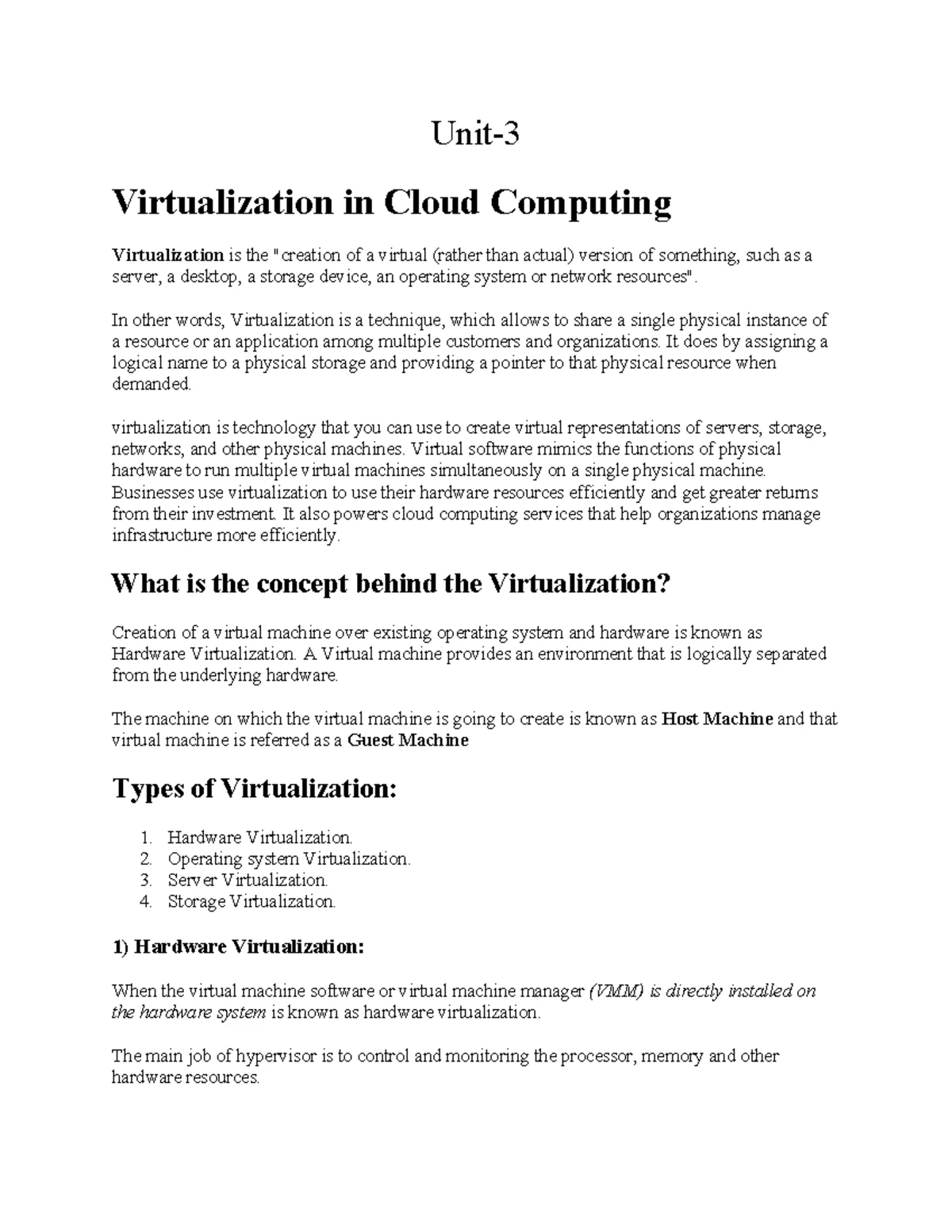 Unit-3

Virtualization in Cloud Computing

Virtualization is the "creation of a virtual (rather than actual) version of something, such as a server, a desktop, a storage device, an operating system or network resources".

In other words, Virtualization is a technique, which allows to share a single physical instance of a resource or an application among multiple customers and organizations. It does by assigning a logical name to a physical storage and providing a pointer to that physical resource when demanded.

virtualization is technology that you can use to create virtual representations of servers, storage, networks, and other physical machines. Virtual software mimics the functions of physical hardware to run multiple virtual machines simultaneously on a single physical machine. Businesses use virtualization to use their hardware resources efficiently and get greater returns from their investment. It also powers cloud computing services that help organizations manage infrastructure more efficiently.

What is the concept behind the Virtualization?

Creation of a virtual machine over existing operating system and hardware is known as Hardware Virtualization. A Virtual machine provides an environment that is logically separated from the underlying hardware.

The machine on which the virtual machine is going to create is known as Host Machine and that virtual machine is referred as a Guest Machine

Types of Virtualization:

1. Hardware Virtualization.
2. Operating system Virtualization.
3. Server Virtualization.
4. Storage Virtualization.

1) Hardware Virtualization:

When the virtual machine software or virtual machine manager (VMM) is directly installed on the hardware system is known as hardware virtualization.

The main job of hypervisor is to control and monitoring the processor, memory and other hardware resources.